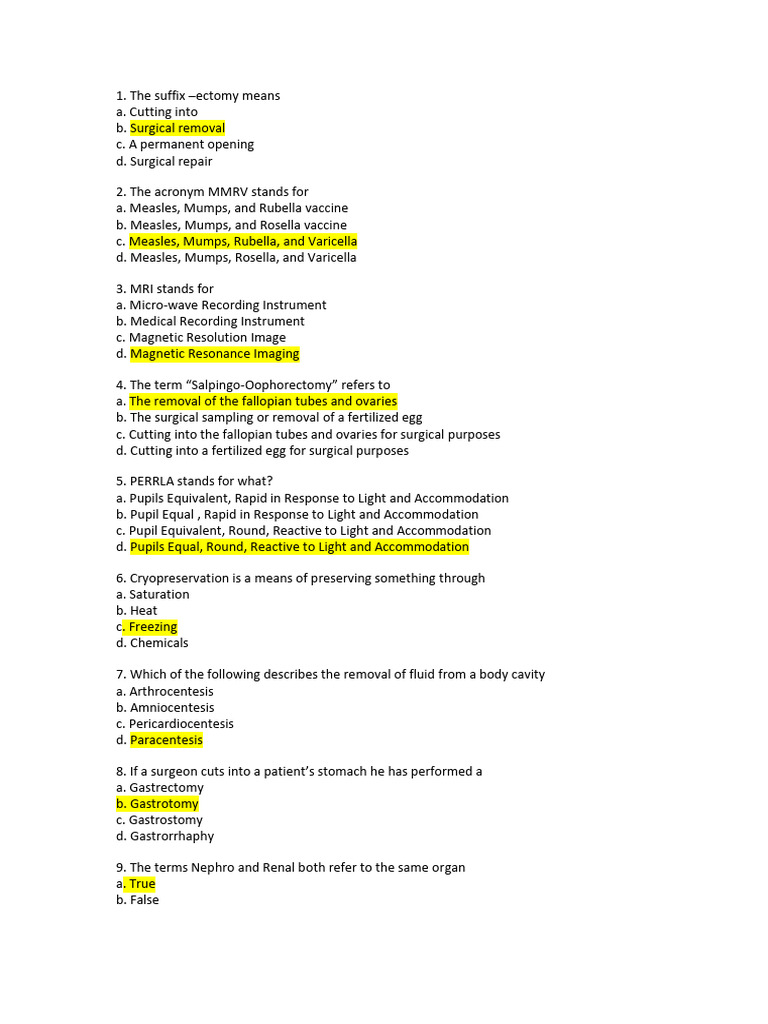 1. The suffix –ectomy means
a. Cutting into
b. Surgical removal
c. A permanent opening
d. Surgical repair

2. The acronym MMRV stands for
a. Measles, Mumps, and Rubella vaccine
b. Measles, Mumps, and Rosella vaccine
c. Measles, Mumps, Rubella, and Varicella
d. Measles, Mumps, Rosella, and Varicella

3. MRI stands for
a. Micro-wave Recording Instrument
b. Medical Recording Instrument
c. Magnetic Resolution Image
d. Magnetic Resonance Imaging

4. The term "Salpingo-Oophorectomy" refers to
a. The removal of the fallopian tubes and ovaries
b. The surgical sampling or removal of a fertilized egg
c. Cutting into the fallopian tubes and ovaries for surgical purposes
d. Cutting into a fertilized egg for surgical purposes

5. PERRLA stands for what?
a. Pupils Equivalent, Rapid in Response to Light and Accommodation
b. Pupil Equal , Rapid in Response to Light and Accommodation
c. Pupil Equivalent, Round, Reactive to Light and Accommodation
d. Pupils Equal, Round, Reactive to Light and Accommodation

6. Cryopreservation is a means of preserving something through
a. Saturation
b. Heat
c. Freezing
d. Chemicals

7. Which of the following describes the removal of fluid from a body cavity
a. Arthrocentesis
b. Amniocentesis
c. Pericardiocentesis
d. Paracentesis

8. If a surgeon cuts into a patient's stomach he has performed a
a. Gastrectomy
b. Gastrotomy
c. Gastrostomy
d. Gastrorrhaphy

9. The terms Nephro and Renal both refer to the same organ
a. True
b. False